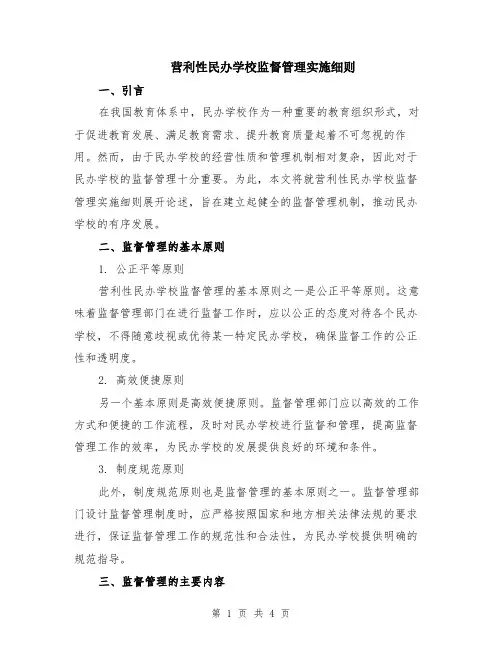 营利性民办学校监督管理实施细则

一、引言

在我国教育体系中，民办学校作为一种重要的教育组织形式，对于促进教育发展、满足教育需求、提升教育质量起着不可忽视的作用。然而，由于民办学校的经营性质和管理机制相对复杂，因此对于民办学校的监督管理十分重要。为此，本文将就营利性民办学校监督管理实施细则展开论述，旨在建立起健全的监督管理机制，推动民办学校的有序发展。

二、监督管理的基本原则

1. 公正平等原则

营利性民办学校监督管理的基本原则之一是公正平等原则。这意味着监督管理部门在进行监督工作时，应以公正的态度对待各个民办学校，不得随意歧视或优待某一特定民办学校，确保监督工作的公正性和透明度。

2. 高效便捷原则

另一个基本原则是高效便捷原则。监督管理部门应以高效的工作方式和便捷的工作流程，及时对民办学校进行监督和管理，提高监督管理工作的效率，为民办学校的发展提供良好的环境和条件。

3. 制度规范原则

此外，制度规范原则也是监督管理的基本原则之一。监督管理部门设计监督管理制度时，应严格按照国家和地方相关法律法规的要求进行，保证监督管理工作的规范性和合法性，为民办学校提供明确的规范指导。

三、监督管理的主要内容

第 1 页 共 4 页